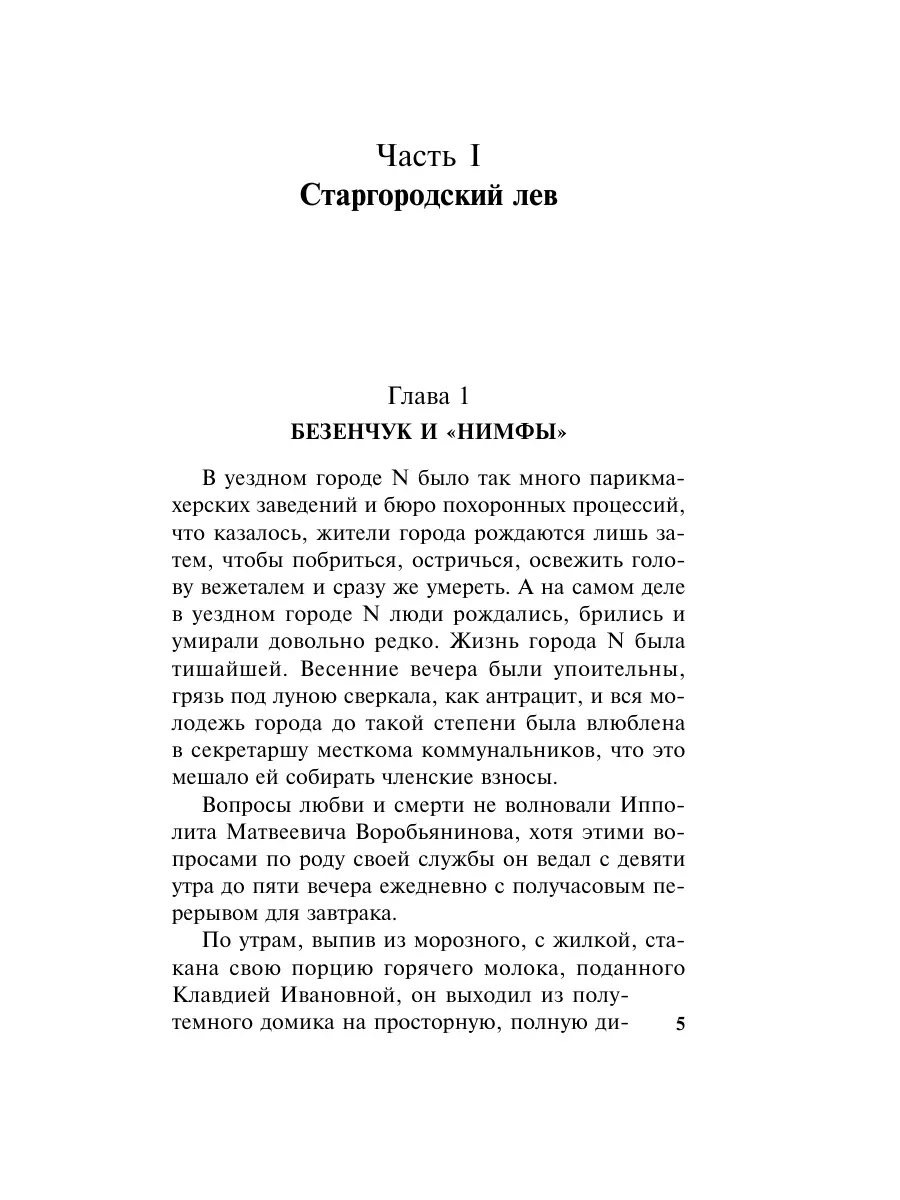 Часть I
Старгородский лев

Глава 1
БЕЗЕНЧУК И «НИМФЫ»

В уездном городе N было так много парикмахерских заведений и бюро похоронных процессий, что казалось, жители города рождаются лишь затем, чтобы побриться, остричься, освежить голову вежеталем и сразу же умереть. А на самом деле в уездном городе N люди рождались, брились и умирали довольно редко. Жизнь города N была тишайшей. Весенние вечера были упоительны, грязь под луною сверкала, как антрацит, и вся молодежь города до такой степени была влюблена в секретаршу месткома коммунальников, что это мешало ей собирать членские взносы.

Вопросы любви и смерти не волновали Ипполита Матвеевича Воробьянинова, хотя этими вопросами по роду своей службы он ведал с девяти утра до пяти вечера ежедневно с получасовым перерывом для завтрака.

По утрам, выпив из морозного, с жилкой, стакана свою порцию горячего молока, поданного Клавдией Ивановной, он выходил из полутемного домика на просторную, полную ди-

5